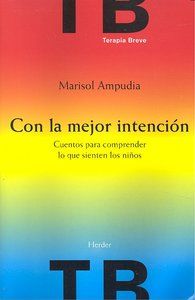 TB

Terapia Breve

Marisol Ampudia

Con la mejor intención

Cuentos para comprender lo que sienten los niños

Herder

TB